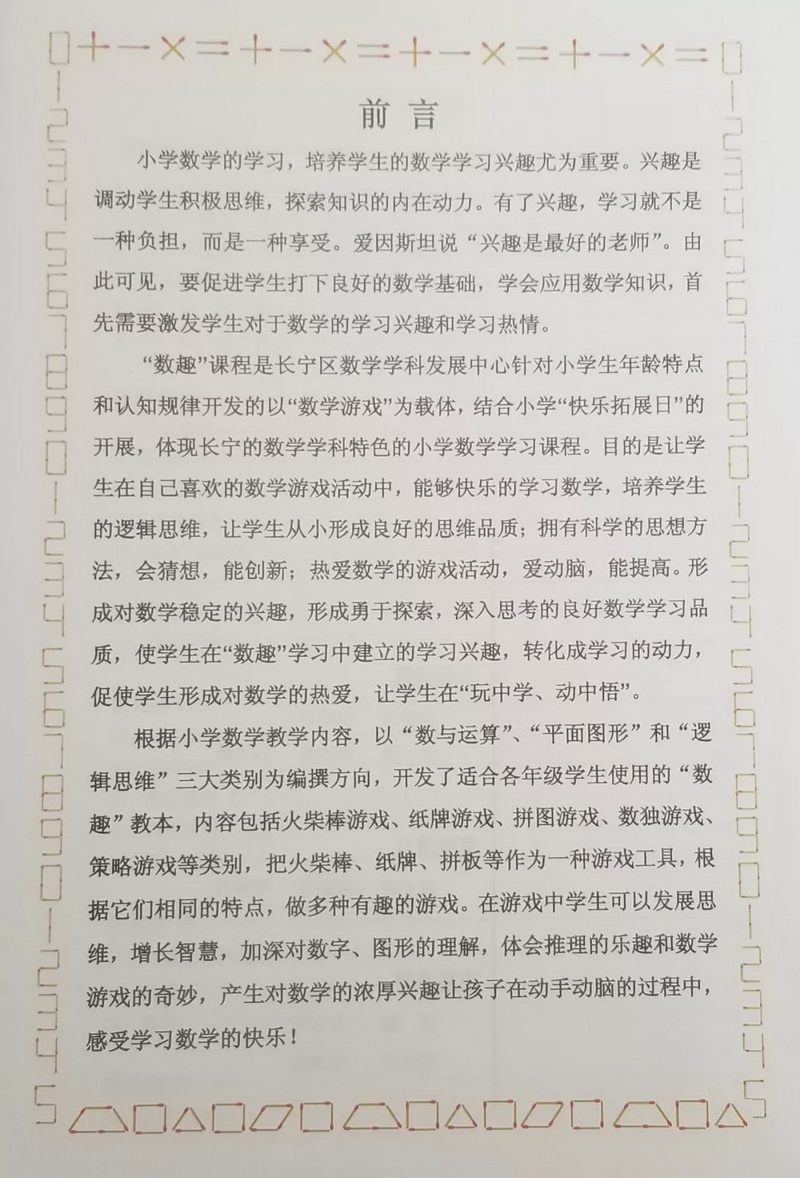 前言

小学数学的学习，培养学生的数学学习兴趣尤为重要。兴趣是调动学生积极思维，探索知识的内在动力。有了兴趣，学习就不是一种负担，而是一种享受。爱因斯坦说“兴趣是最好的老师”。由此可见，要促进学生打下良好的数学基础，学会应用数学知识，首先需要激发学生对于数学的学习兴趣和学习热情。

“数趣”课程是长宁区数学学科发展中心针对小学生年龄特点和认知规律开发的以“数学游戏”为载体，结合小学“快乐拓展日”的开展，体现长宁的数学学科特色的小学数学学习课程。目的是让学生在自己喜欢的数学游戏活动中，能够快乐的学习数学，培养学生的逻辑思维，让学生从小形成良好的思维品质；拥有科学的思想方法，会猜想，能创新；热爱数学的游戏活动，爱动脑，能提高。形成对数学稳定的兴趣，形成勇于探索，深入思考的良好数学学习品质，使学生在“数趣”学习中建立的学习兴趣，转化成学习的动力，促使学生形成对数学的热爱，让学生在“玩中学、动中悟”。

根据小学数学教学内容，以“数与运算”、“平面图形”和“逻辑思维”三大类别为编撰方向，开发了适合各年级学生使用的“数趣”教本，内容包括火柴棒游戏、纸牌游戏、拼图游戏、数独游戏、策略游戏等类别，把火柴棒、纸牌、拼板等作为一种游戏工具，根据它们相同的特点，做多种有趣的游戏。在游戏中学生可以发展思维，增长智慧，加深对数字、图形的理解，体会推理的乐趣和数学游戏的奇妙，产生对数学的浓厚兴趣让孩子在动手动脑的过程中，感受学习数学的快乐！